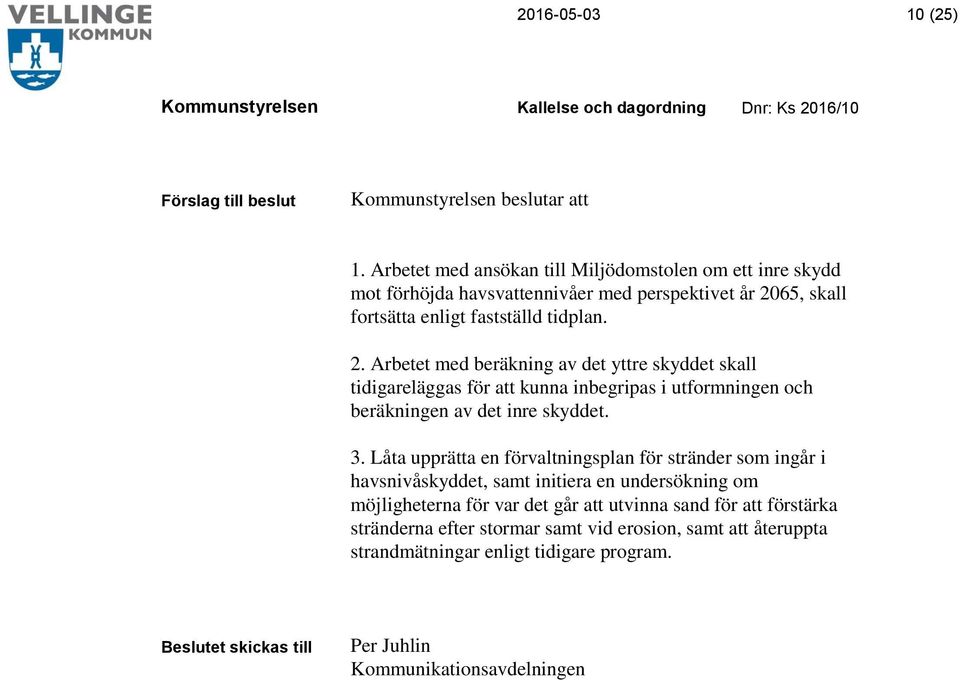 VELLINGE KOMMUN

2016-05-03

10 (25)

Kommunstyrelsen

Kallelse och dagordning

Dnr: Ks 2016/10

Förslag till beslut

Kommunstyrelsen beslutar att

1. Arbetet med ansökan till Miljödomstolen om ett inre skydd mot förhöjda havsvattennivåer med perspektivet år 2065, skall fortsätta enligt fastställd tidplan.

2. Arbetet med beräkning av det yttre skyddet skall tidigareläggas för att kunna inbegripas i utformningen och beräkningen av det inre skyddet.

3. Låta upprätta en förvaltningsplan för stränder som ingår i havsnivåskyddet, samt initiera en undersökning om möjligheterna för var det går att utvinna sand för att förstärka stränderna efter stormar samt vid erosion, samt att återuppta strandmätningar enligt tidigare program.

Beslutet skickas till

Per Juhlin
Kommunikationsavdelningen